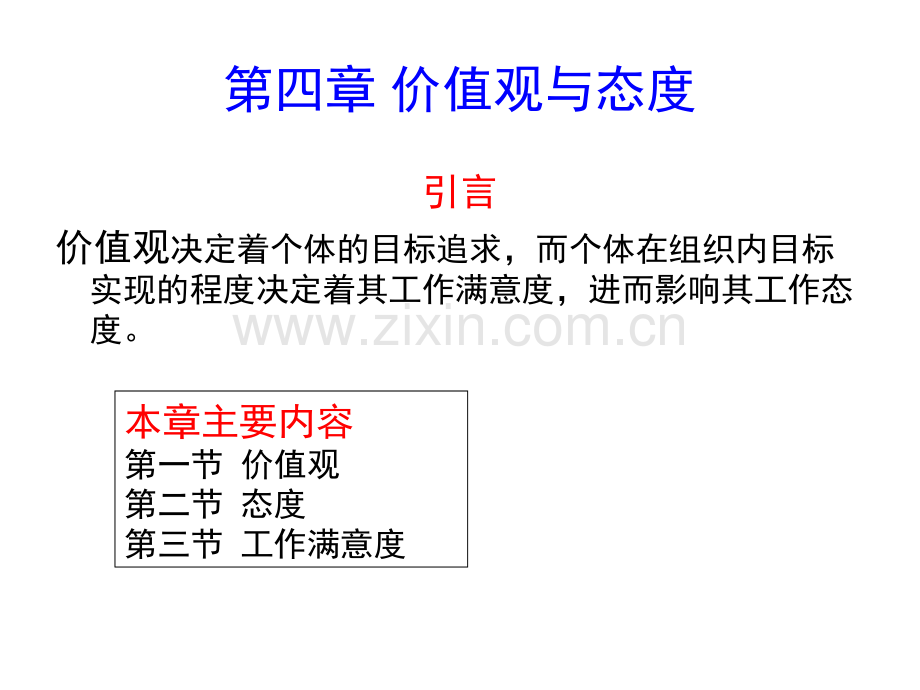 第四章 价值观与态度

引言

价值观决定着个体的目标追求，而个体在组织内目标实现的程度决定着其工作满意度，进而影响其工作态度。

本章主要内容
第一节 价值观
第二节 态度
第三节 工作满意度

www.zixin.com.cn